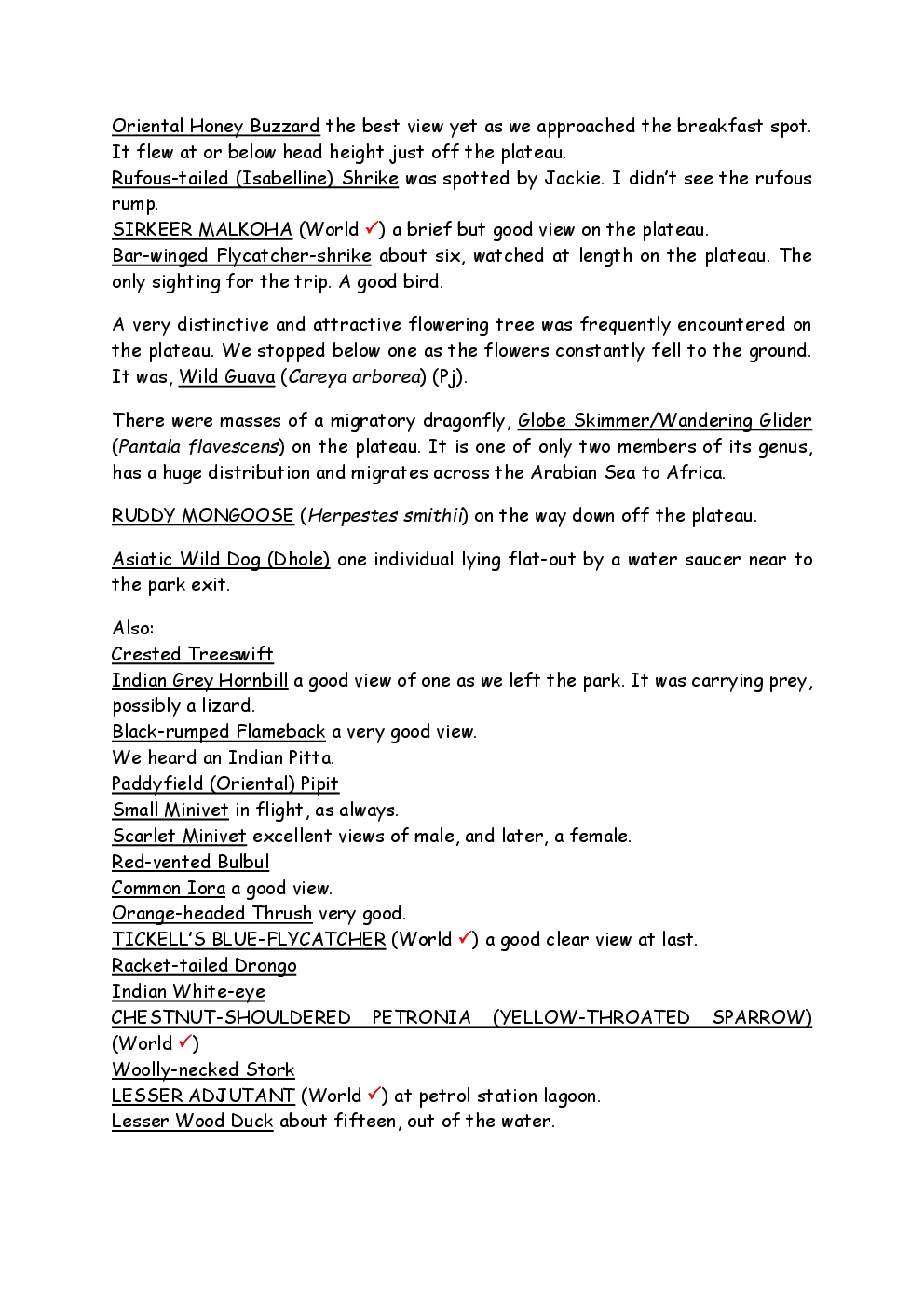 Oriental Honey Buzzard the best view yet as we approached the breakfast spot. It flew at or below head height just off the plateau.
Rufous-tailed (Isabelline) Shrike was spotted by Jackie. I didn't see the rufous rump.
SIRKEER MALKOHA (World ✓) a brief but good view on the plateau.
Bar-winged Flycatcher-shrike about six, watched at length on the plateau. The only sighting for the trip. A good bird.

A very distinctive and attractive flowering tree was frequently encountered on the plateau. We stopped below one as the flowers constantly fell to the ground. It was, Wild Guava (Careya arborea) (Pj).

There were masses of a migratory dragonfly, Globe Skimmer/Wandering Glider (Pantala flavescens) on the plateau. It is one of only two members of its genus, has a huge distribution and migrates across the Arabian Sea to Africa.

RUDDY MONGOOSE (Herpestes smithii) on the way down off the plateau.

Asiatic Wild Dog (Dhole) one individual lying flat-out by a water saucer near to the park exit.

Also:
Crested Treeswift
Indian Grey Hornbill a good view of one as we left the park. It was carrying prey, possibly a lizard.
Black-rumped Flameback a very good view.
We heard an Indian Pitta.
Paddyfield (Oriental) Pipit
Small Minivet in flight, as always.
Scarlet Minivet excellent views of male, and later, a female.
Red-vented Bulbul
Common Iora a good view.
Orange-headed Thrush very good.
TICKELL'S BLUE-FLYCATCHER (World ✓) a good clear view at last.
Racket-tailed Drongo
Indian White-eye
CHESTNUT-SHOULDERED PETRONIA (YELLOW-THROATED SPARROW) (World ✓)
Woolly-necked Stork
LESSER ADJUTANT (World ✓) at petrol station lagoon.
Lesser Wood Duck about fifteen, out of the water.